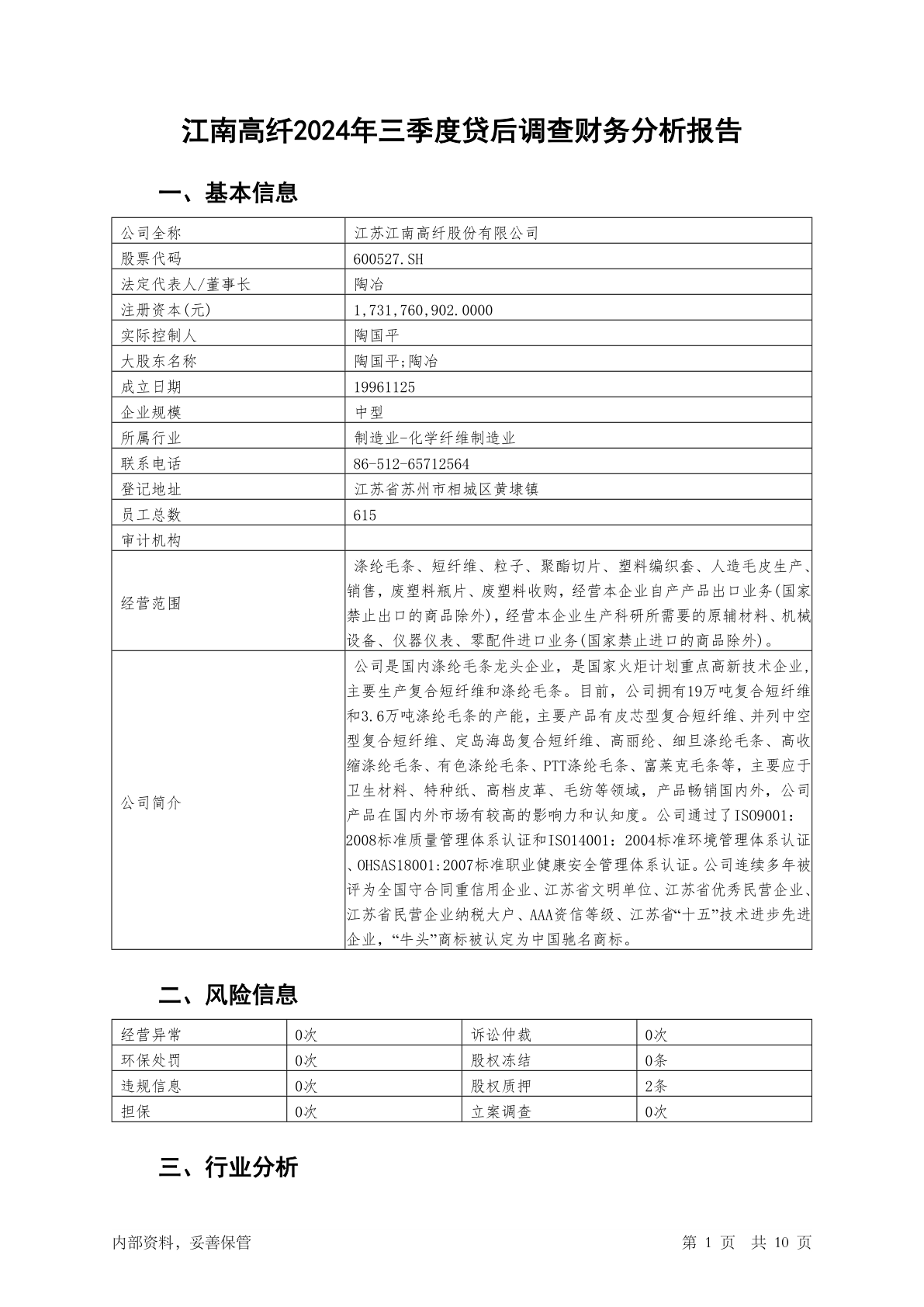 江南高纤2024年三季度贷后调查财务分析报告

一、基本信息

| 公司全称 | 江苏江南高纤股份有限公司 |
|---|---|
| 股票代码 | 600527.SH |
| 法定代表人/董事长 | 陶冶 |
| 注册资本(元) | 1,731,760,902.0000 |
| 实际控制人 | 陶国平 |
| 大股东名称 | 陶国平;陶冶 |
| 成立日期 | 19961125 |
| 企业规模 | 中型 |
| 所属行业 | 制造业-化学纤维制造业 |
| 联系电话 | 86-512-65712564 |
| 登记地址 | 江苏省苏州市相城区黄埭镇 |
| 员工总数 | 615 |
| 审计机构 | |
| 经营范围 | 涤纶毛条、短纤维、粒子、聚酯切片、塑料编织套、人造毛皮生产、销售，废塑料瓶片、废塑料收购，经营本企业自产产品出口业务(国家禁止出口的商品除外)，经营本企业生产科研所需要的原辅材料、机械设备、仪器仪表、零配件进口业务(国家禁止进口的商品除外)。 |
| 公司简介 | 公司是国内涤纶毛条龙头企业，是国家火炬计划重点高新技术企业，主要生产复合短纤维和涤纶毛条。目前，公司拥有19万吨复合短纤维和3.6万吨涤纶毛条的产能，主要产品有皮芯型复合短纤维、并列中空型复合短纤维、定岛海岛复合短纤维、高丽纶、细旦涤纶毛条、高收缩涤纶毛条、有色涤纶毛条、PTT涤纶毛条、富莱克毛条等，主要应于卫生材料、特种纸、高档皮革、毛纺等领域，产品畅销国内外，公司产品在国内外市场有较高的影响力和认知度。公司通过了ISO9001：2008标准质量管理体系认证和ISO14001：2004标准环境管理体系认证、OHSAS18001:2007标准职业健康安全管理体系认证。公司连续多年被评为全国守合同重信用企业、江苏省文明单位、江苏省优秀民营企业、江苏省民营企业纳税大户、AAA资信等级、江苏省“十五”技术进步先进企业，“牛头”商标被认定为中国驰名商标。 |

二、风险信息

| 经营异常 | 0次 | 诉讼仲裁 | 0次 |
|---|---|---|---|
| 环保处罚 | 0次 | 股权冻结 | 0条 |
| 违规信息 | 0次 | 股权质押 | 2条 |
| 担保 | 0次 | 立案调查 | 0次 |

三、行业分析

内部资料，妥善保管　　第 1 页　共 10 页